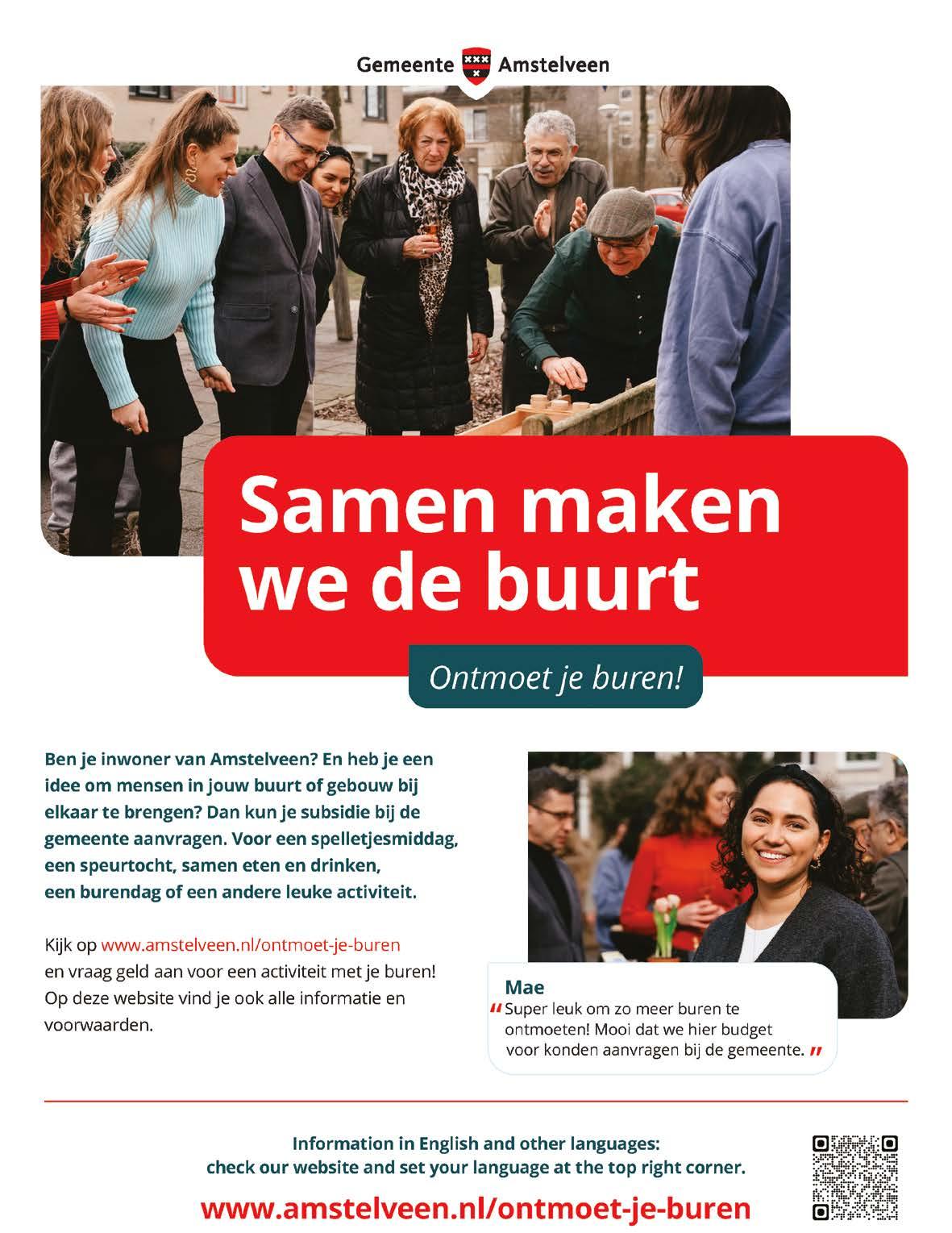 Gemeente Amstelveen

Samen maken we de buurt

Ontmoet je buren!

Ben je inwoner van Amstelveen? En heb je een idee om mensen in jouw buurt of gebouw bij elkaar te brengen? Dan kun je subsidie bij de gemeente aanvragen. Voor een spelletjesmiddag, een speurtocht, samen eten en drinken, een burendag of een andere leuke activiteit.

Kijk op www.amstelveen.nl/ontmoet-je-buren en vraag geld aan voor een activiteit met je buren! Op deze website vind je ook alle informatie en voorwaarden.

Mae
" Super leuk om zo meer buren te ontmoeten! Mooi dat we hier budget voor konden aanvragen bij de gemeente. "

Information in English and other languages:
check our website and set your language at the top right corner.

www.amstelveen.nl/ontmoet-je-buren